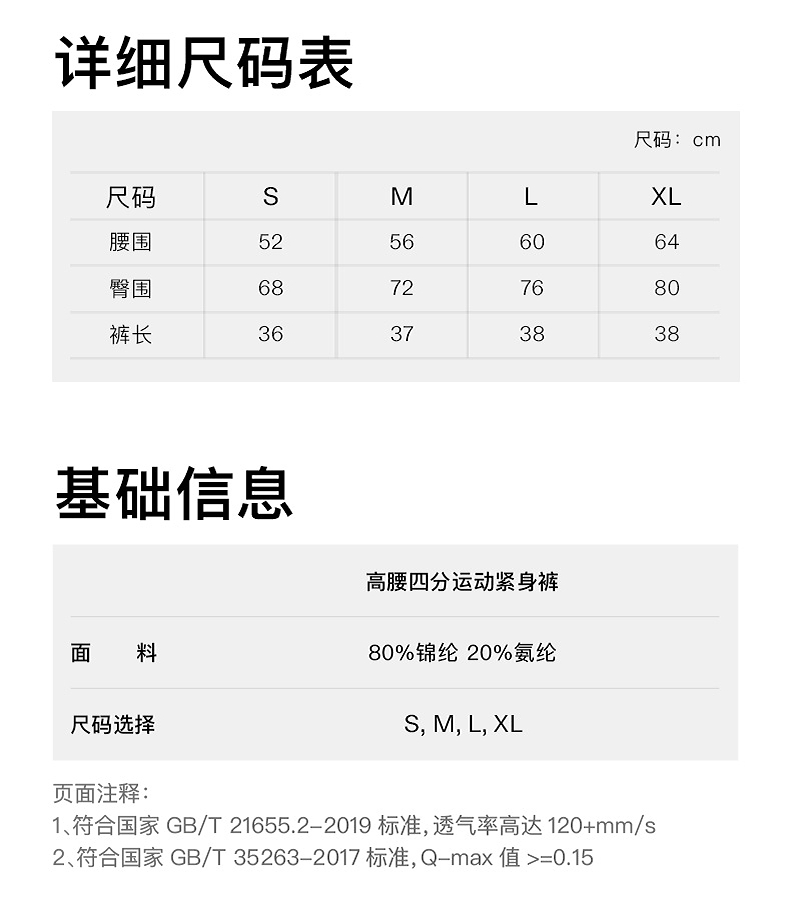 详细尺码表

尺码：cm

| 尺码 | S | M | L | XL |
|---|---|---|---|---|
| 腰围 | 52 | 56 | 60 | 64 |
| 臀围 | 68 | 72 | 76 | 80 |
| 裤长 | 36 | 37 | 38 | 38 |

基础信息

|  | 高腰四分运动紧身裤 |
|---|---|
| 面　料 | 80%锦纶 20%氨纶 |
| 尺码选择 | S, M, L, XL |

页面注释：
1、符合国家 GB/T 21655.2-2019 标准，透气率高达 120+mm/s
2、符合国家 GB/T 35263-2017 标准，Q-max 值 >=0.15